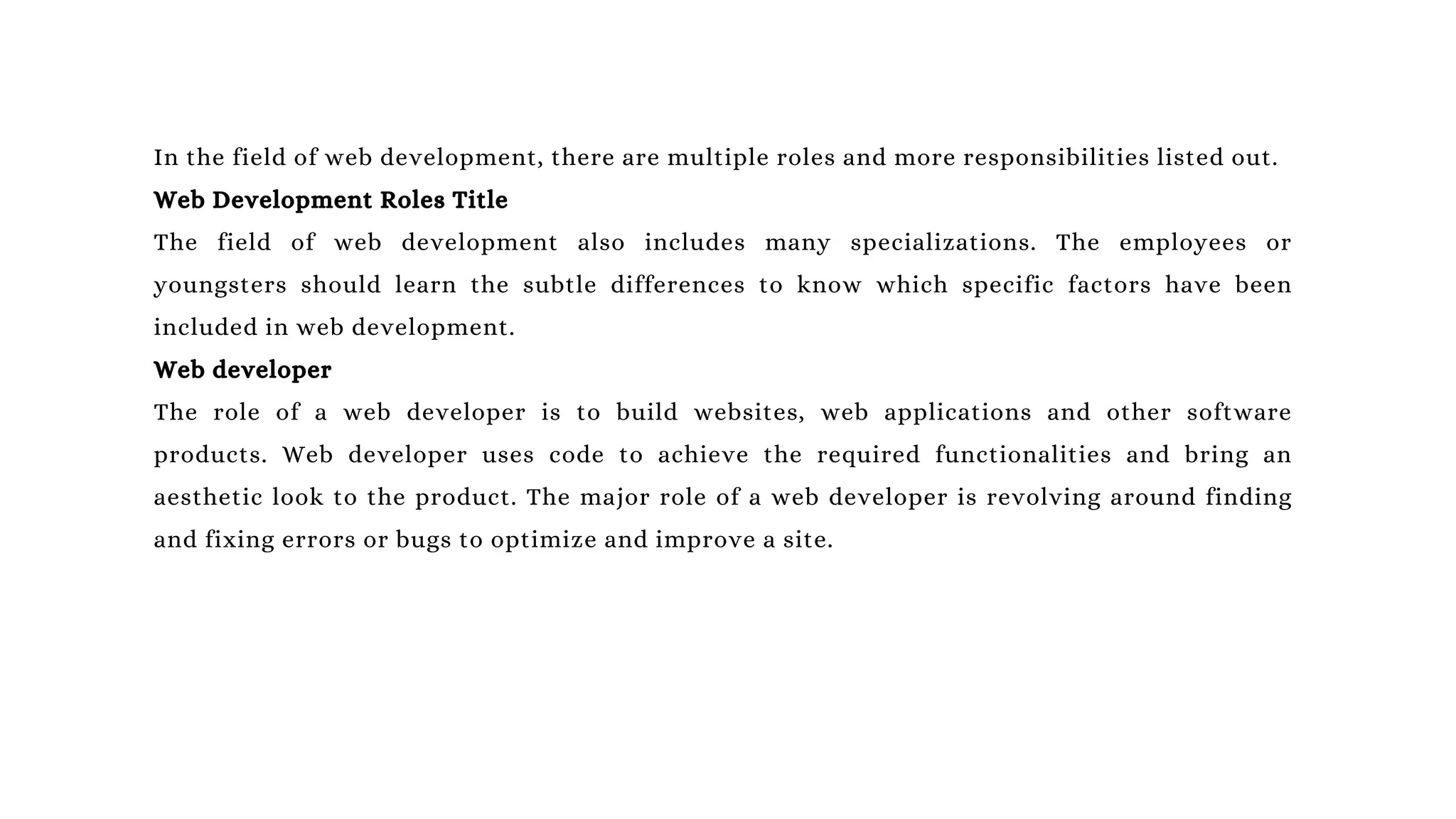 In the field of web development, there are multiple roles and more responsibilities listed out.

Web Development Roles Title

The field of web development also includes many specializations. The employees or youngsters should learn the subtle differences to know which specific factors have been included in web development.

Web developer

The role of a web developer is to build websites, web applications and other software products. Web developer uses code to achieve the required functionalities and bring an aesthetic look to the product. The major role of a web developer is revolving around finding and fixing errors or bugs to optimize and improve a site.